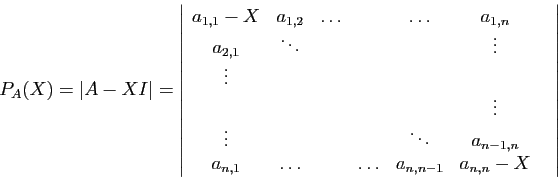 $P_A(X) = |A - XI| = \begin{vmatrix} a_{1,1} - X & a_{1,2} & \dots & & \dots & a_{1,n} \\ a_{2,1} & \ddots & & & & \vdots \\ \vdots & & & & & \\ & & & & & \vdots \\ \vdots & & & & \ddots & a_{n-1,n} \\ a_{n,1} & \dots & & \dots & a_{n,n-1} & a_{n,n} - X \end{vmatrix}$